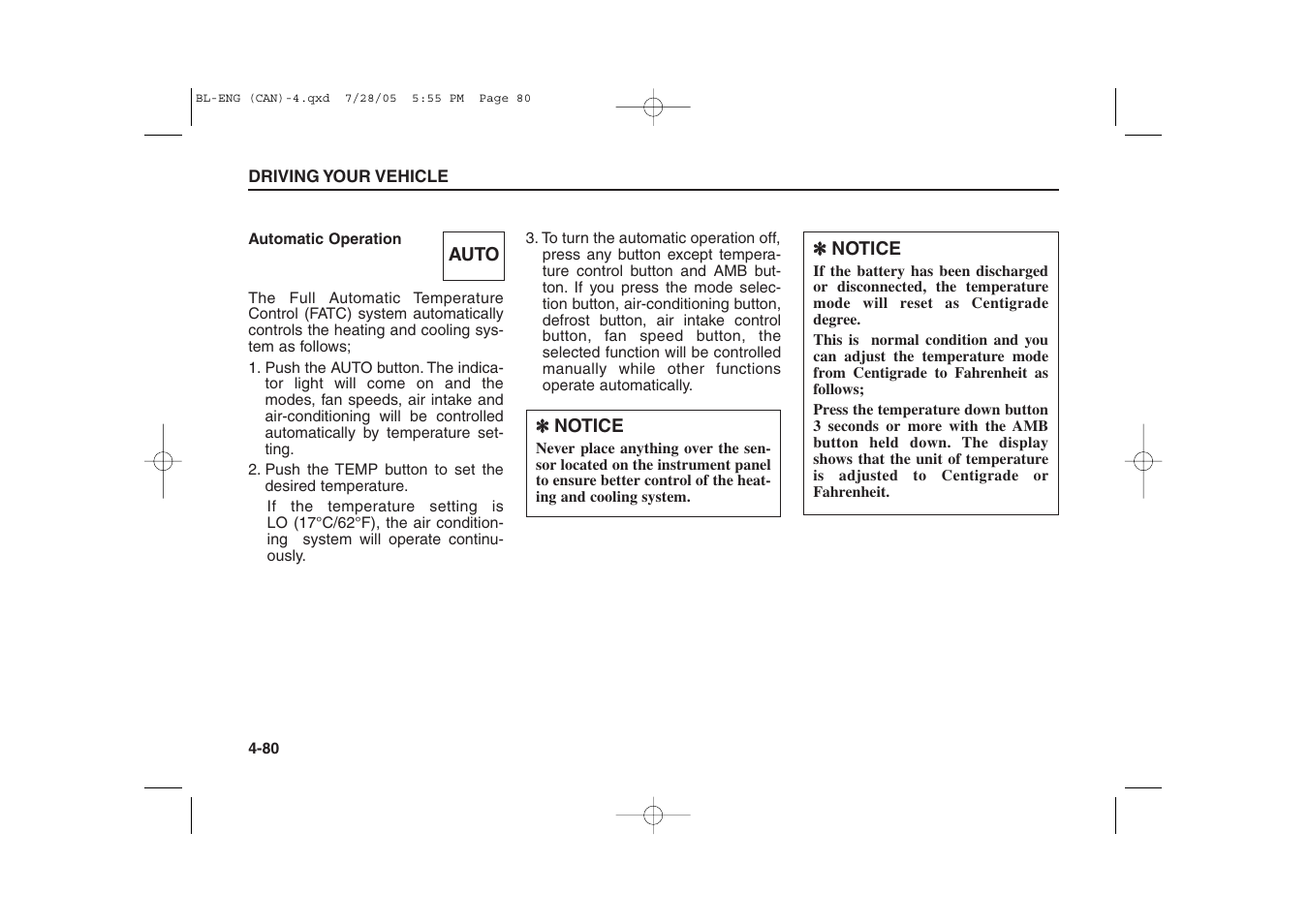 BL-ENG (CAN)-4.qxd 7/28/05 5:55 PM Page 80

DRIVING YOUR VEHICLE

Automatic Operation

AUTO

The Full Automatic Temperature Control (FATC) system automatically controls the heating and cooling system as follows;

1. Push the AUTO button. The indicator light will come on and the modes, fan speeds, air intake and air-conditioning will be controlled automatically by temperature setting.

2. Push the TEMP button to set the desired temperature.

If the temperature setting is LO (17°C/62°F), the air conditioning system will operate continuously.

3. To turn the automatic operation off, press any button except temperature control button and AMB button. If you press the mode selection button, air-conditioning button, defrost button, air intake control button, fan speed button, the selected function will be controlled manually while other functions operate automatically.

✽ NOTICE

Never place anything over the sensor located on the instrument panel to ensure better control of the heating and cooling system.

✽ NOTICE

If the battery has been discharged or disconnected, the temperature mode will reset as Centigrade degree.

This is normal condition and you can adjust the temperature mode from Centigrade to Fahrenheit as follows;

Press the temperature down button 3 seconds or more with the AMB button held down. The display shows that the unit of temperature is adjusted to Centigrade or Fahrenheit.

4-80